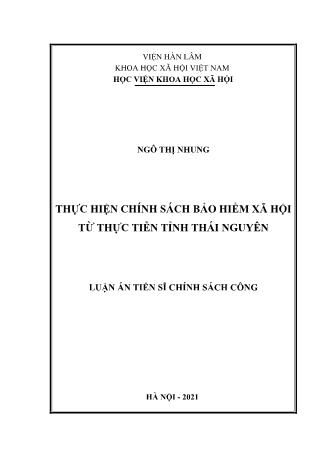 VIỆN HÀN LÂM
KHOA HỌC XÃ HỘI VIỆT NAM
HỌC VIỆN KHOA HỌC XÃ HỘI

NGÔ THỊ NHUNG

THỰC HIỆN CHÍNH SÁCH BẢO HIỂM XÃ HỘI
TỪ THỰC TIỄN TỈNH THÁI NGUYÊN

LUẬN ÁN TIẾN SĨ CHÍNH SÁCH CÔNG

HÀ NỘI - 2021